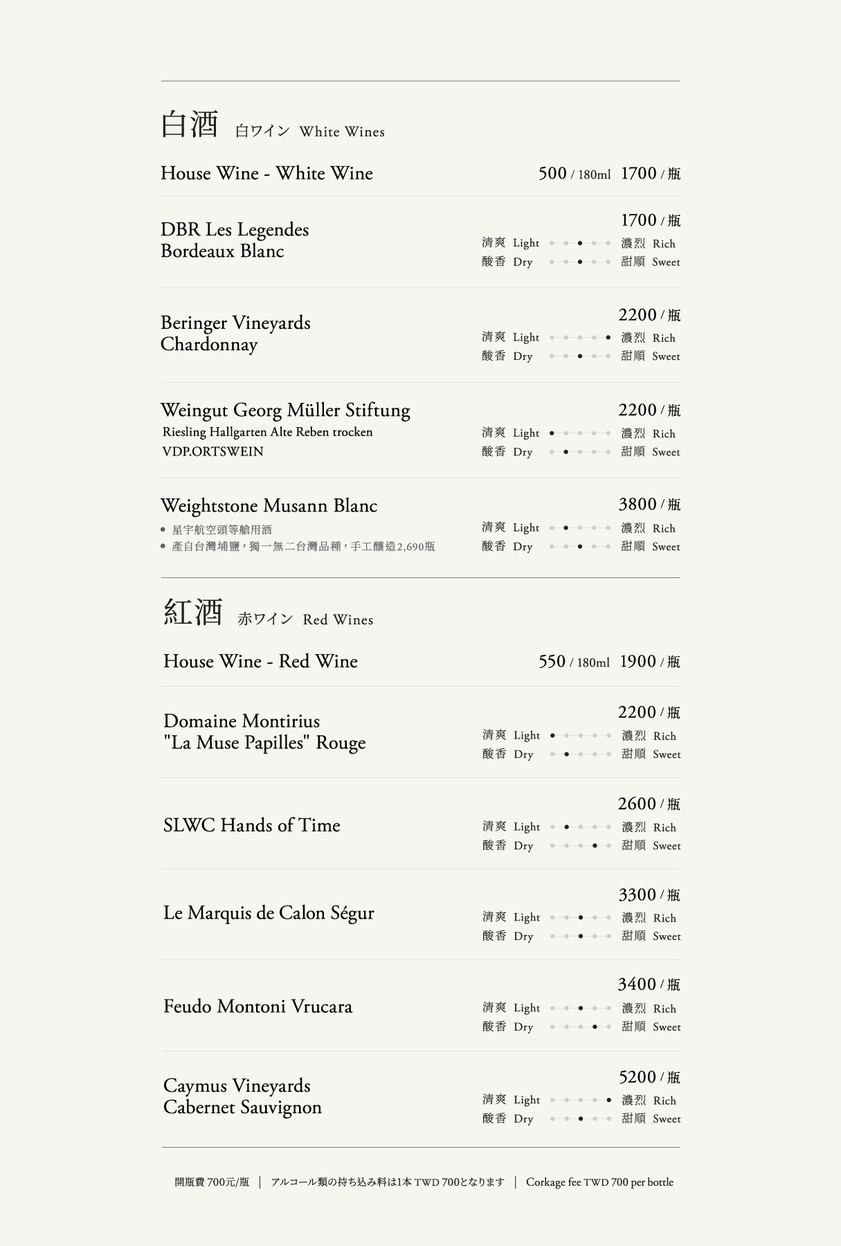 白酒 白ワイン White Wines

House Wine - White Wine 500 / 180ml 1700 / 瓶

DBR Les Legendes Bordeaux Blanc
1700 / 瓶
清爽 Light 濃烈 Rich
酸香 Dry 甜順 Sweet

Beringer Vineyards Chardonnay
2200 / 瓶
清爽 Light 濃烈 Rich
酸香 Dry 甜順 Sweet

Weingut Georg Müller Stiftung
Riesling Hallgarten Alte Reben trocken
VDP.ORTSWEIN
2200 / 瓶
清爽 Light 濃烈 Rich
酸香 Dry 甜順 Sweet

Weightstone Musann Blanc
• 星宇航空頭等艙用酒
• 產自台灣埔鹽，獨一無二台灣品種，手工釀造2,690瓶
3800 / 瓶
清爽 Light 濃烈 Rich
酸香 Dry 甜順 Sweet

紅酒 赤ワイン Red Wines

House Wine - Red Wine 550 / 180ml 1900 / 瓶

Domaine Montirius "La Muse Papilles" Rouge
2200 / 瓶
清爽 Light 濃烈 Rich
酸香 Dry 甜順 Sweet

SLWC Hands of Time
2600 / 瓶
清爽 Light 濃烈 Rich
酸香 Dry 甜順 Sweet

Le Marquis de Calon Ségur
3300 / 瓶
清爽 Light 濃烈 Rich
酸香 Dry 甜順 Sweet

Feudo Montoni Vrucara
3400 / 瓶
清爽 Light 濃烈 Rich
酸香 Dry 甜順 Sweet

Caymus Vineyards Cabernet Sauvignon
5200 / 瓶
清爽 Light 濃烈 Rich
酸香 Dry 甜順 Sweet

開瓶費 700元/瓶 | アルコール類の持ち込み料は1本 TWD 700となります | Corkage fee TWD 700 per bottle